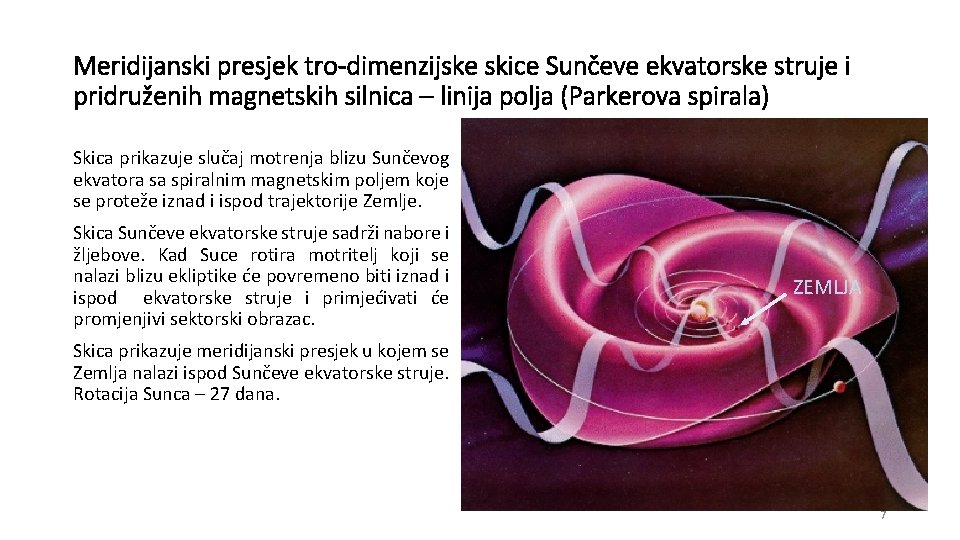 Meridijanski presjek tro-dimenzijske skice Sunčeve ekvatorske struje i pridruženih magnetskih silnica – linija polja (Parkerova spirala)

Skica prikazuje slučaj motrenja blizu Sunčevog ekvatora sa spiralnim magnetskim poljem koje se proteže iznad i ispod trajektorije Zemlje.

Skica Sunčeve ekvatorske struje sadrži nabore i žljebove. Kad Suce rotira motritelj koji se nalazi blizu ekliptike će povremeno biti iznad i ispod ekvatorske struje i primjećivati će promjenjivi sektorski obrazac.

Skica prikazuje meridijanski presjek u kojem se Zemlja nalazi ispod Sunčeve ekvatorske struje. Rotacija Sunca – 27 dana.

ZEMLJA

7